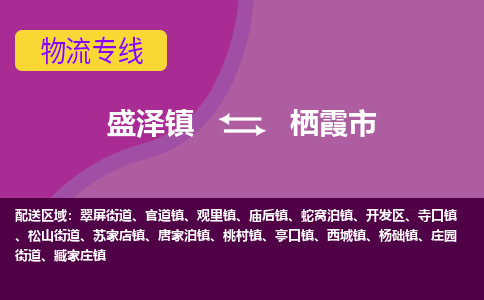 物流专线

盛泽镇 栖霞市

配送区域：翠屏街道、官道镇、观里镇、庙后镇、蛇窝泊镇、开发区、寺口镇、松山街道、苏家店镇、唐家泊镇、桃村镇、亭口镇、西城镇、杨础镇、庄园街道、臧家庄镇